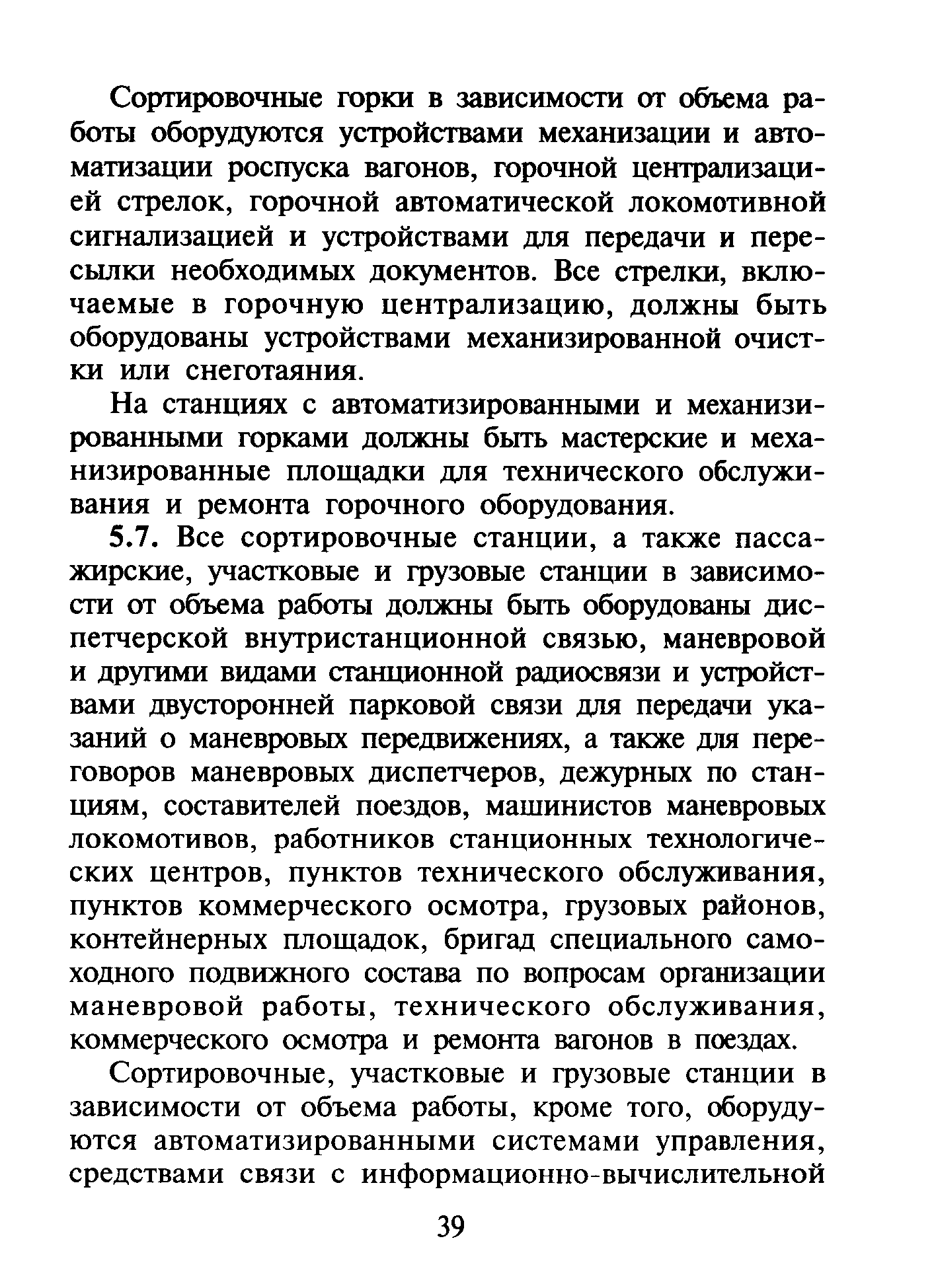 Сортировочные горки в зависимости от объема работы оборудуются устройствами механизации и автоматизации роспуска вагонов, горочной централизацией стрелок, горочной автоматической локомотивной сигнализацией и устройствами для передачи и пересылки необходимых документов. Все стрелки, включаемые в горочную централизацию, должны быть оборудованы устройствами механизированной очистки или снеготаяния.

На станциях с автоматизированными и механизированными горками должны быть мастерские и механизированные площадки для технического обслуживания и ремонта горочного оборудования.

5.7. Все сортировочные станции, а также пассажирские, участковые и грузовые станции в зависимости от объема работы должны быть оборудованы диспетчерской внутристанционной связью, маневровой и другими видами станционной радиосвязи и устройствами двусторонней парковой связи для передачи указаний о маневровых передвижениях, а также для переговоров маневровых диспетчеров, дежурных по станциям, составителей поездов, машинистов маневровых локомотивов, работников станционных технологических центров, пунктов технического обслуживания, пунктов коммерческого осмотра, грузовых районов, контейнерных площадок, бригад специального самоходного подвижного состава по вопросам организации маневровой работы, технического обслуживания, коммерческого осмотра и ремонта вагонов в поездах.

Сортировочные, участковые и грузовые станции в зависимости от объема работы, кроме того, оборудуются автоматизированными системами управления, средствами связи с информационно-вычислительной

39